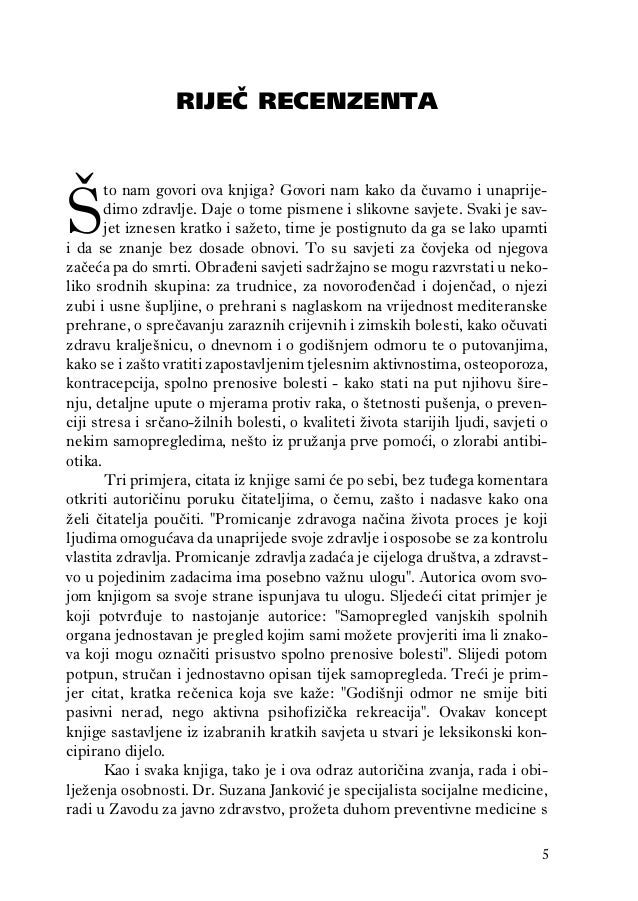 RIJEČ RECENZENTA

Što nam govori ova knjiga? Govori nam kako da čuvamo i unaprijedimo zdravlje. Daje o tome pismene i slikovne savjete. Svaki je savjet iznesen kratko i sažeto, time je postignuto da ga se lako upamti i da se znanje bez dosade obnovi. To su savjeti za čovjeka od njegova začeća pa do smrti. Obrađeni savjeti sadržajno se mogu razvrstati u nekoliko srodnih skupina: za trudnice, za novorođenčad i dojenčad, o njezi zubi i usne šupljine, o prehrani s naglaskom na vrijednost mediteranske prehrane, o sprečavanju zaraznih crijevnih i zimskih bolesti, kako očuvati zdravu kralješnicu, o dnevnom i o godišnjem odmoru te o putovanjima, kako se i zašto vratiti zapostavljenim tjelesnim aktivnostima, osteoporoza, kontracepcija, spolno prenosive bolesti - kako stati na put njihovu širenju, detaljne upute o mjerama protiv raka, o štetnosti pušenja, o prevenciji stresa i srčano-žilnih bolesti, o kvaliteti života starijih ljudi, savjeti o nekim samopregledima, nešto iz pružanja prve pomoći, o zlorabi antibiotika.

Tri primjera, citata iz knjige sami će po sebi, bez tuđega komentara otkriti autoričinu poruku čitateljima, o čemu, zašto i nadasve kako ona želi čitatelja poučiti. "Promicanje zdravoga načina života proces je koji ljudima omogućava da unaprijede svoje zdravlje i osposobe se za kontrolu vlastita zdravlja. Promicanje zdravlja zadaća je cijeloga društva, a zdravstvo u pojedinim zadacima ima posebno važnu ulogu". Autorica ovom svojom knjigom sa svoje strane ispunjava tu ulogu. Sljedeći citat primjer je koji potvrđuje to nastojanje autorice: "Samopregled vanjskih spolnih organa jednostavan je pregled kojim sami možete provjeriti ima li znakova koji mogu označiti prisustvo spolno prenosive bolesti". Slijedi potom potpun, stručan i jednostavno opisan tijek samopregleda. Treći je primjer citat, kratka rečenica koja sve kaže: "Godišnji odmor ne smije biti pasivni nerad, nego aktivna psihofizička rekreacija". Ovakav koncept knjige sastavljene iz izabranih kratkih savjeta u stvari je leksikonski koncipirano dijelo.

Kao i svaka knjiga, tako je i ova odraz autoričina zvanja, rada i obilježenja osobnosti. Dr. Suzana Janković je specijalista socijalne medicine, radi u Zavodu za javno zdravstvo, prožeta duhom preventivne medicine s

5